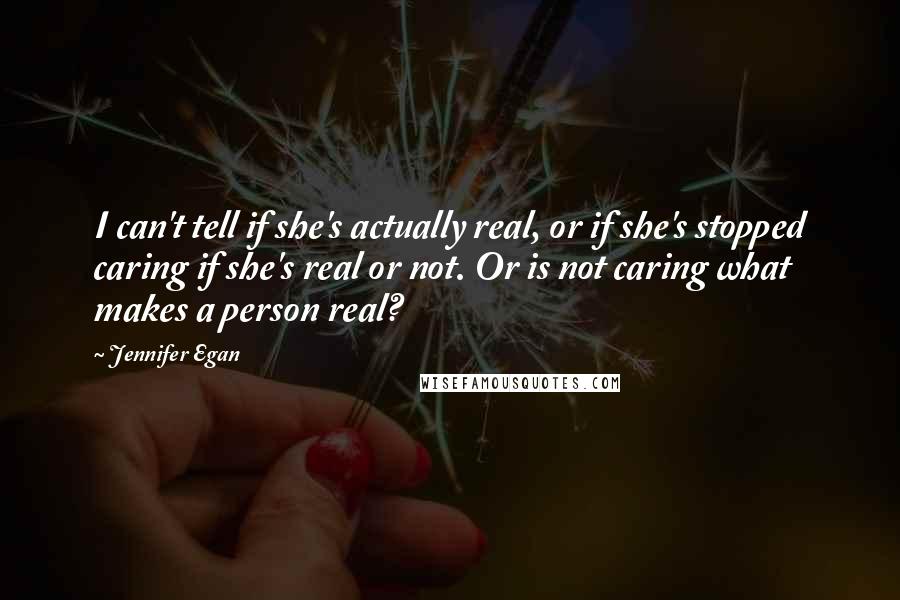 I can't tell if she's actually real, or if she's stopped caring if she's real or not. Or is not caring what makes a person real?

~ Jennifer Egan

WISEFAMOUSQUOTES.COM